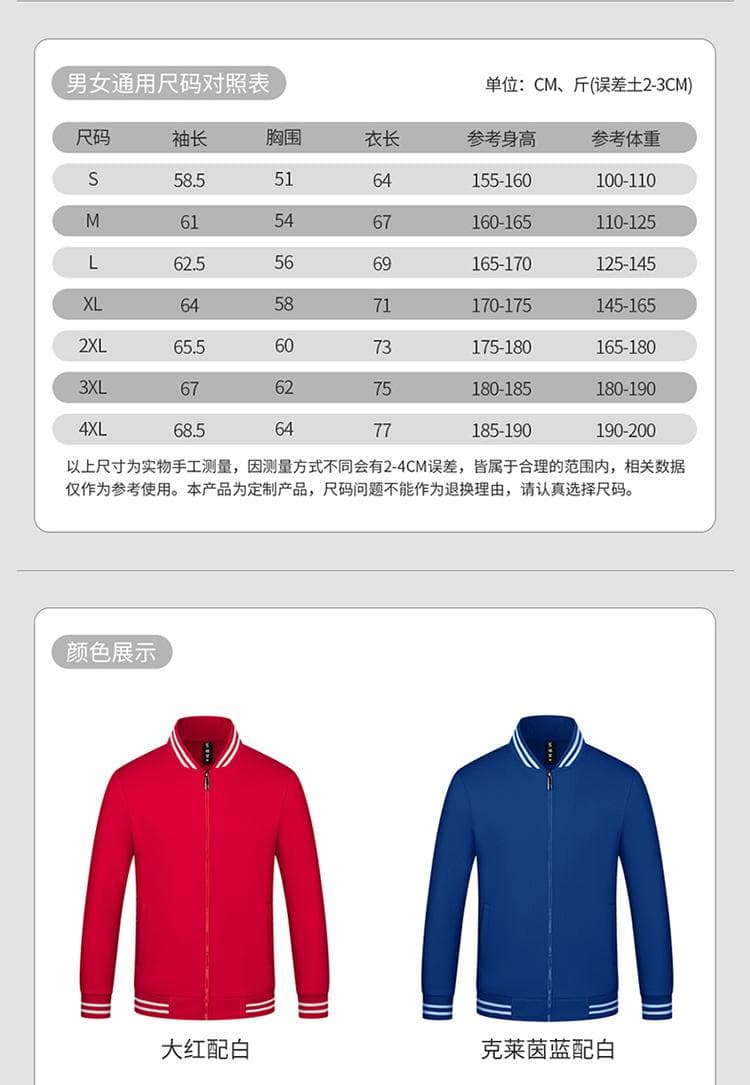 男女通用尺码对照表

单位：CM、斤(误差±2-3CM)

| 尺码 | 袖长 | 胸围 | 衣长 | 参考身高 | 参考体重 |
|---|---|---|---|---|---|
| S | 58.5 | 51 | 64 | 155-160 | 100-110 |
| M | 61 | 54 | 67 | 160-165 | 110-125 |
| L | 62.5 | 56 | 69 | 165-170 | 125-145 |
| XL | 64 | 58 | 71 | 170-175 | 145-165 |
| 2XL | 65.5 | 60 | 73 | 175-180 | 165-180 |
| 3XL | 67 | 62 | 75 | 180-185 | 180-190 |
| 4XL | 68.5 | 64 | 77 | 185-190 | 190-200 |

以上尺寸为实物手工测量，因测量方式不同会有2-4CM误差，皆属于合理的范围内，相关数据仅作为参考使用。本产品为定制产品，尺码问题不能作为退换理由，请认真选择尺码。

颜色展示

大红配白

克莱茵蓝配白